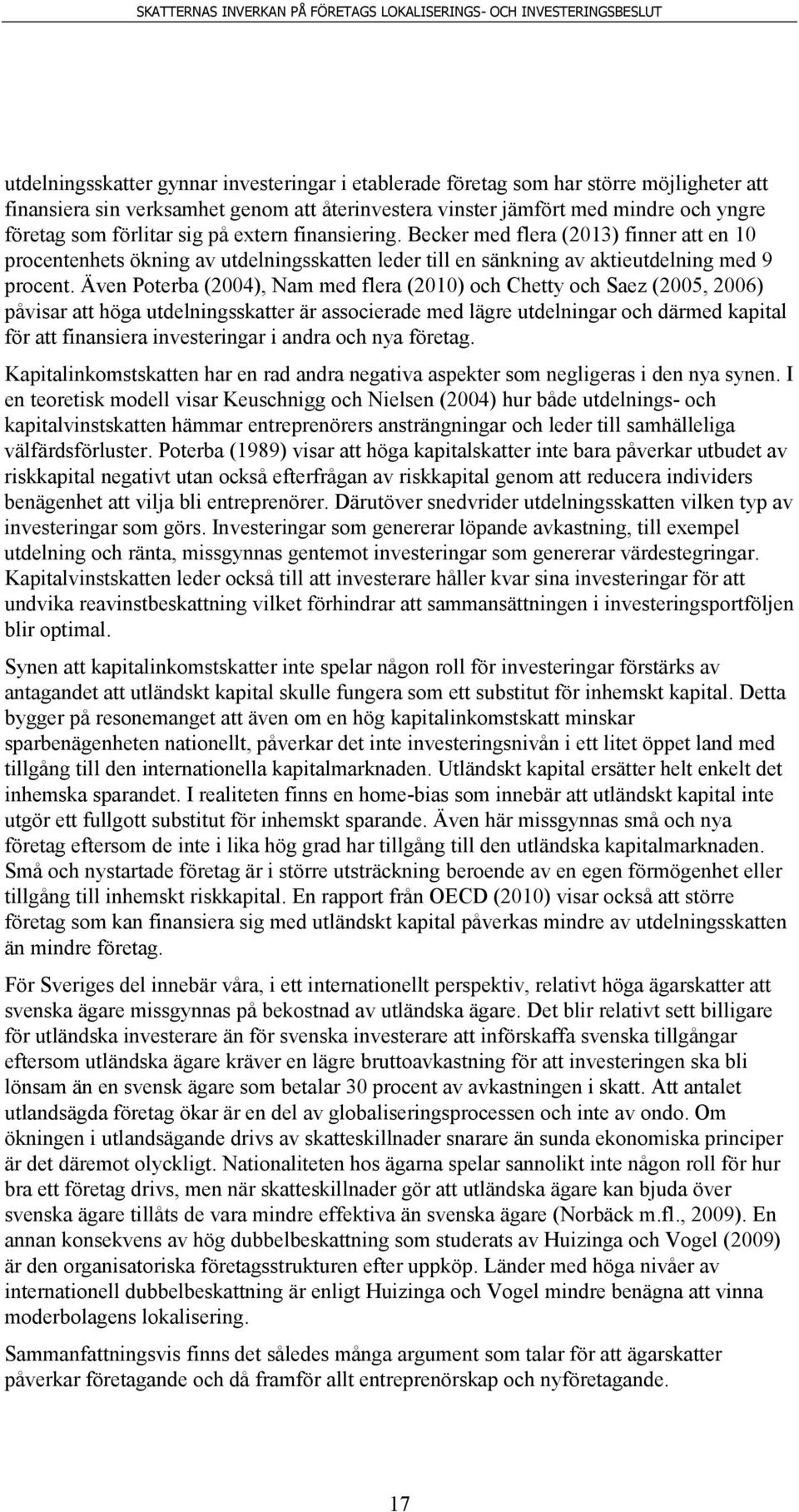 SKATTERNAS INVERKAN PÅ FÖRETAGS LOKALISERINGS- OCH INVESTERINGSBESLUT

utdelningsskatter gynnar investeringar i etablerade företag som har större möjligheter att finansiera sin verksamhet genom att återinvestera vinster jämfört med mindre och yngre företag som förlitar sig på extern finansiering. Becker med flera (2013) finner att en 10 procentenhets ökning av utdelningsskatten leder till en sänkning av aktieutdelning med 9 procent. Även Poterba (2004), Nam med flera (2010) och Chetty och Saez (2005, 2006) påvisar att höga utdelningsskatter är associerade med lägre utdelningar och därmed kapital för att finansiera investeringar i andra och nya företag.

Kapitalinkomstskatten har en rad andra negativa aspekter som negligeras i den nya synen. I en teoretisk modell visar Keuschnigg och Nielsen (2004) hur både utdelnings- och kapitalvinstskatten hämmar entreprenörers ansträngningar och leder till samhälleliga välfärdsförluster. Poterba (1989) visar att höga kapitalskatter inte bara påverkar utbudet av riskkapital negativt utan också efterfrågan av riskkapital genom att reducera individers benägenhet att vilja bli entreprenörer. Därutöver snedvrider utdelningsskatten vilken typ av investeringar som görs. Investeringar som genererar löpande avkastning, till exempel utdelning och ränta, missgynnas gentemot investeringar som genererar värdestegringar. Kapitalvinstskatten leder också till att investerare håller kvar sina investeringar för att undvika reavinstbeskattning vilket förhindrar att sammansättningen i investeringsportföljen blir optimal.

Synen att kapitalinkomstskatter inte spelar någon roll för investeringar förstärks av antagandet att utländskt kapital skulle fungera som ett substitut för inhemskt kapital. Detta bygger på resonemanget att även om en hög kapitalinkomstskatt minskar sparbenägenheten nationellt, påverkar det inte investeringsnivån i ett litet öppet land med tillgång till den internationella kapitalmarknaden. Utländskt kapital ersätter helt enkelt det inhemska sparandet. I realiteten finns en home-bias som innebär att utländskt kapital inte utgör ett fullgott substitut för inhemskt sparande. Även här missgynnas små och nya företag eftersom de inte i lika hög grad har tillgång till den utländska kapitalmarknaden. Små och nystartade företag är i större utsträckning beroende av en egen förmögenhet eller tillgång till inhemskt riskkapital. En rapport från OECD (2010) visar också att större företag som kan finansiera sig med utländskt kapital påverkas mindre av utdelningsskatten än mindre företag.

För Sveriges del innebär våra, i ett internationellt perspektiv, relativt höga ägarskatter att svenska ägare missgynnas på bekostnad av utländska ägare. Det blir relativt sett billigare för utländska investerare än för svenska investerare att införskaffa svenska tillgångar eftersom utländska ägare kräver en lägre bruttoavkastning för att investeringen ska bli lönsam än en svensk ägare som betalar 30 procent av avkastningen i skatt. Att antalet utlandsägda företag ökar är en del av globaliseringsprocessen och inte av ondo. Om ökningen i utlandsägande drivs av skatteskillnader snarare än sunda ekonomiska principer är det däremot olyckligt. Nationaliteten hos ägarna spelar sannolikt inte någon roll för hur bra ett företag drivs, men när skatteskillnader gör att utländska ägare kan bjuda över svenska ägare tillåts de vara mindre effektiva än svenska ägare (Norbäck m.fl., 2009). En annan konsekvens av hög dubbelbeskattning som studerats av Huizinga och Vogel (2009) är den organisatoriska företagsstrukturen efter uppköp. Länder med höga nivåer av internationell dubbelbeskattning är enligt Huizinga och Vogel mindre benägna att vinna moderbolagens lokalisering.

Sammanfattningsvis finns det således många argument som talar för att ägarskatter påverkar företagande och då framför allt entreprenörskap och nyföretagande.

17